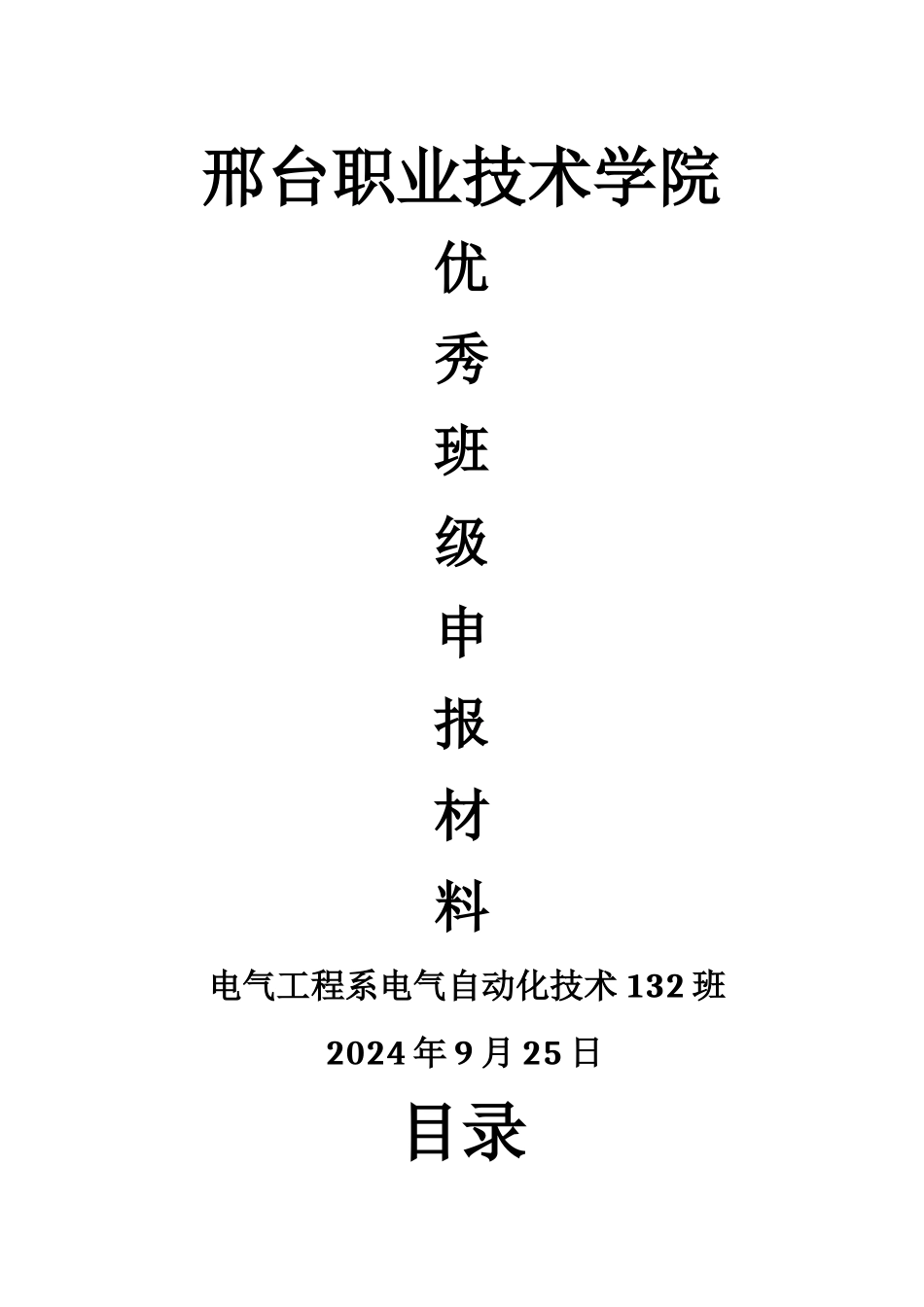 邢台职业技术学院

优

秀

班

级

申

报

材

料

电气工程系电气自动化技术 132 班

2024 年 9 月 25 日

目录